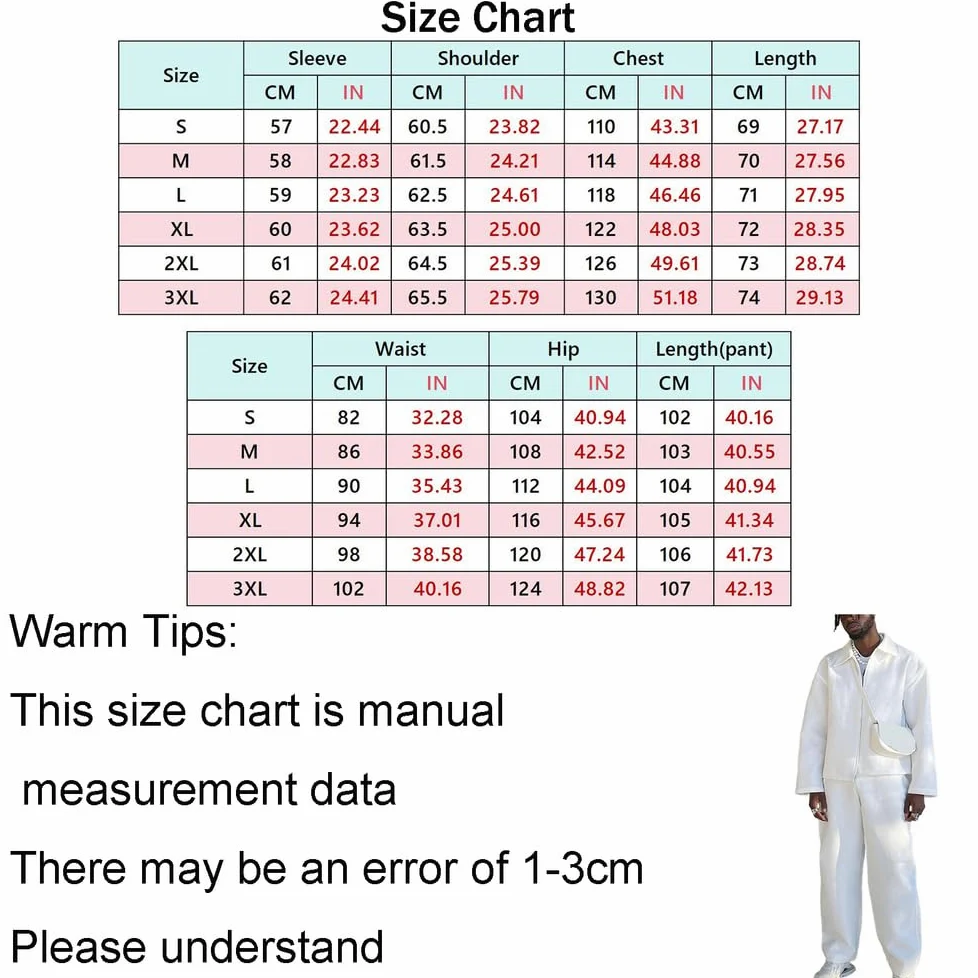 Size Chart

| Size | Sleeve CM | Sleeve IN | Shoulder CM | Shoulder IN | Chest CM | Chest IN | Length CM | Length IN |
|---|---|---|---|---|---|---|---|---|
| S | 57 | 22.44 | 60.5 | 23.82 | 110 | 43.31 | 69 | 27.17 |
| M | 58 | 22.83 | 61.5 | 24.21 | 114 | 44.88 | 70 | 27.56 |
| L | 59 | 23.23 | 62.5 | 24.61 | 118 | 46.46 | 71 | 27.95 |
| XL | 60 | 23.62 | 63.5 | 25.00 | 122 | 48.03 | 72 | 28.35 |
| 2XL | 61 | 24.02 | 64.5 | 25.39 | 126 | 49.61 | 73 | 28.74 |
| 3XL | 62 | 24.41 | 65.5 | 25.79 | 130 | 51.18 | 74 | 29.13 |

| Size | Waist CM | Waist IN | Hip CM | Hip IN | Length(pant) CM | Length(pant) IN |
|---|---|---|---|---|---|---|
| S | 82 | 32.28 | 104 | 40.94 | 102 | 40.16 |
| M | 86 | 33.86 | 108 | 42.52 | 103 | 40.55 |
| L | 90 | 35.43 | 112 | 44.09 | 104 | 40.94 |
| XL | 94 | 37.01 | 116 | 45.67 | 105 | 41.34 |
| 2XL | 98 | 38.58 | 120 | 47.24 | 106 | 41.73 |
| 3XL | 102 | 40.16 | 124 | 48.82 | 107 | 42.13 |

Warm Tips:

This size chart is manual

measurement data

There may be an error of 1-3cm

Please understand